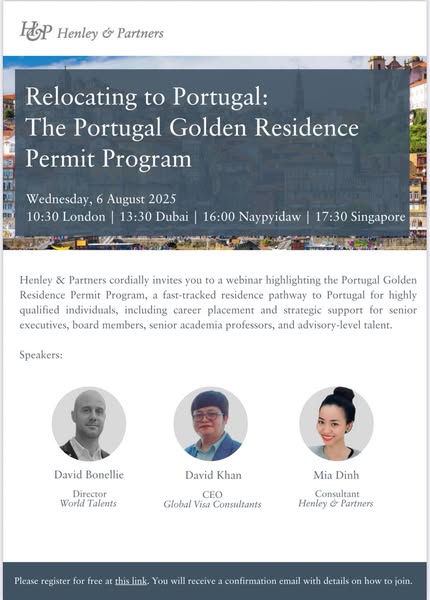 H&P Henley & Partners

Relocating to Portugal:
The Portugal Golden Residence Permit Program

Wednesday, 6 August 2025
10:30 London | 13:30 Dubai | 16:00 Naypyidaw | 17:30 Singapore

Henley & Partners cordially invites you to a webinar highlighting the Portugal Golden Residence Permit Program, a fast-tracked residence pathway to Portugal for highly qualified individuals, including career placement and strategic support for senior executives, board members, senior academia professors, and advisory-level talent.

Speakers:

David Bonellie
Director
World Talents

David Khan
CEO
Global Visa Consultants

Mia Dinh
Consultant
Henley & Partners

Please register for free at this link. You will receive a confirmation email with details on how to join.